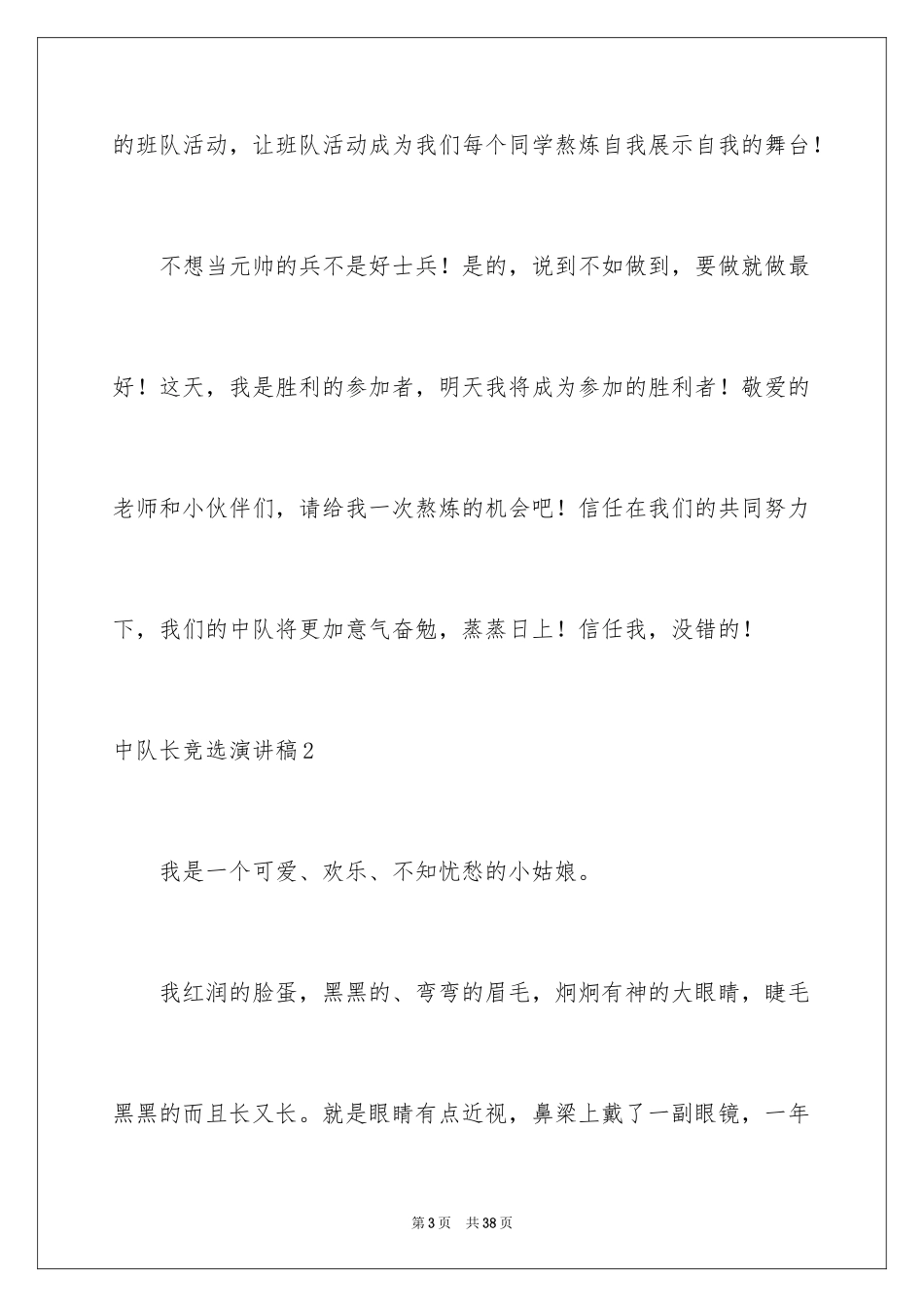 的班队活动，让班队活动成为我们每个同学熬炼自我展示自我的舞台！

不想当元帅的兵不是好士兵！是的，说到不如做到，要做就做最好！这天，我是胜利的参加者，明天我将成为参加的胜利者！敬爱的老师和小伙伴们，请给我一次熬炼的机会吧！信任在我们的共同努力下，我们的中队将更加意气奋勉，蒸蒸日上！信任我，没错的！

中队长竞选演讲稿2

我是一个可爱、欢乐、不知忧愁的小姑娘。

我红润的脸蛋，黑黑的、弯弯的眉毛，炯炯有神的大眼睛，睫毛黑黑的而且长又长。就是眼睛有点近视，鼻梁上戴了一副眼镜，一年

第3页 共38页